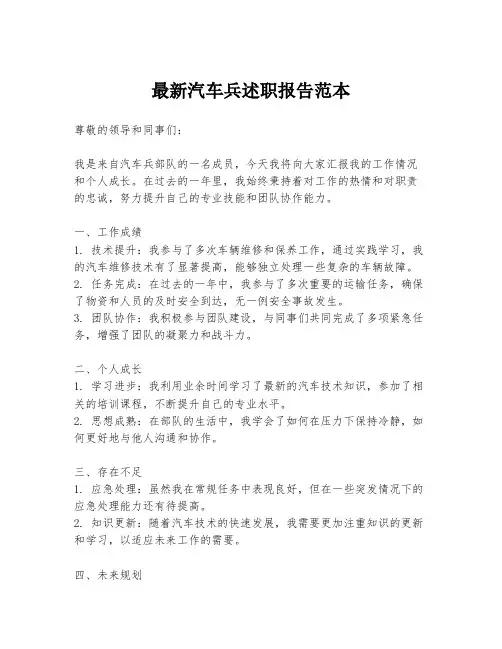 最新汽车兵述职报告范本

尊敬的领导和同事们：

我是来自汽车兵部队的一名成员，今天我将向大家汇报我的工作情况和个人成长。在过去的一年里，我始终秉持着对工作的热情和对职责的忠诚，努力提升自己的专业技能和团队协作能力。

一、工作成绩
1. 技术提升：我参与了多次车辆维修和保养工作，通过实践学习，我的汽车维修技术有了显著提高，能够独立处理一些复杂的车辆故障。
2. 任务完成：在过去的一年中，我参与了多次重要的运输任务，确保了物资和人员的及时安全到达，无一例安全事故发生。
3. 团队协作：我积极参与团队建设，与同事们共同完成了多项紧急任务，增强了团队的凝聚力和战斗力。

二、个人成长
1. 学习进步：我利用业余时间学习了最新的汽车技术知识，参加了相关的培训课程，不断提升自己的专业水平。
2. 思想成熟：在部队的生活中，我学会了如何在压力下保持冷静，如何更好地与他人沟通和协作。

三、存在不足
1. 应急处理：虽然我在常规任务中表现良好，但在一些突发情况下的应急处理能力还有待提高。
2. 知识更新：随着汽车技术的快速发展，我需要更加注重知识的更新和学习，以适应未来工作的需要。

四、未来规划